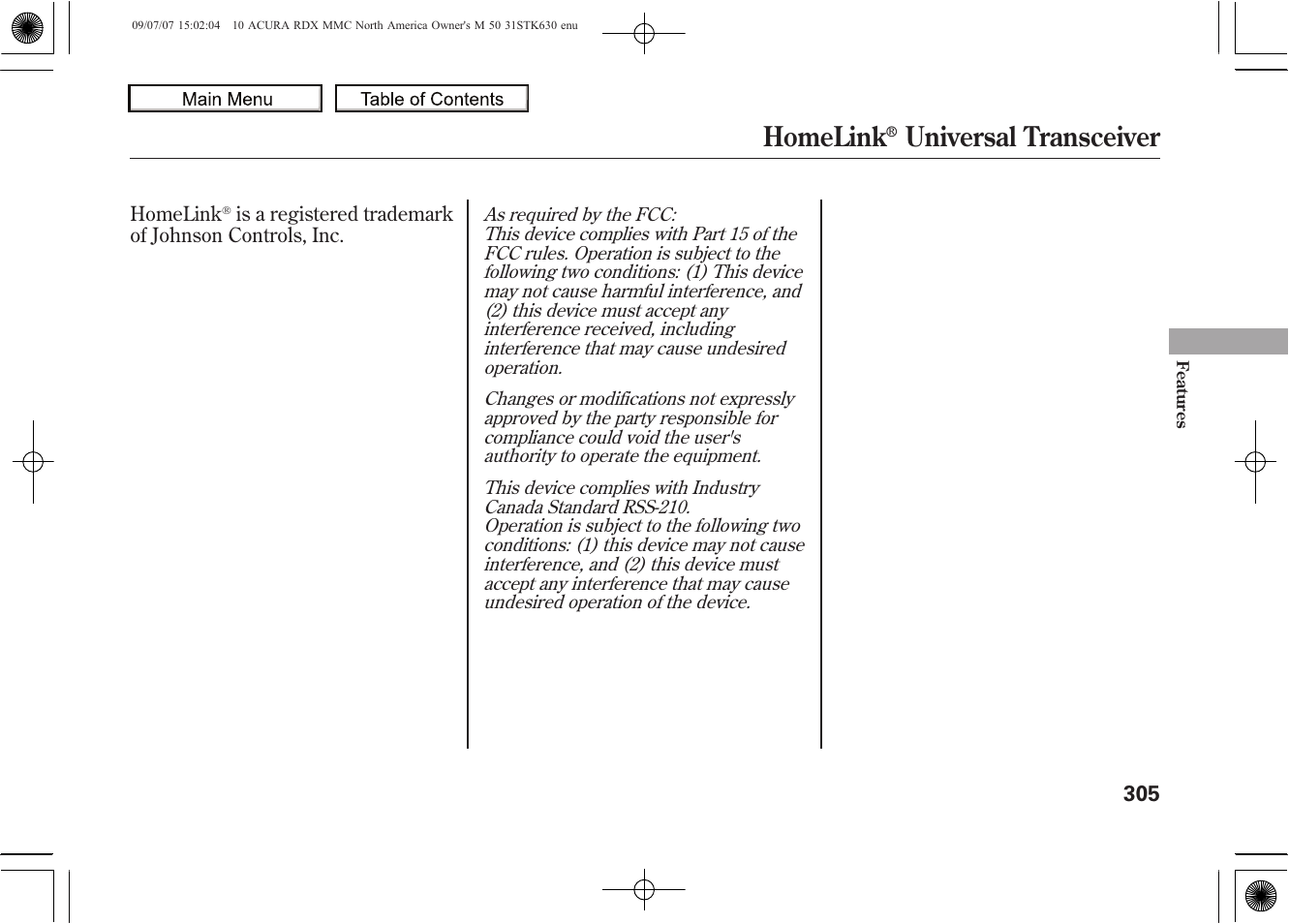 09/07/07 15:02:04 10 ACURA RDX MMC North America Owner's M 50 31STK630 enu

Main Menu

Table of Contents

HomeLink® Universal Transceiver

HomeLink® is a registered trademark of Johnson Controls, Inc.

As required by the FCC:
This device complies with Part 15 of the FCC rules. Operation is subject to the following two conditions: (1) This device may not cause harmful interference, and (2) this device must accept any interference received, including interference that may cause undesired operation.

Changes or modifications not expressly approved by the party responsible for compliance could void the user's authority to operate the equipment.

This device complies with Industry Canada Standard RSS-210.
Operation is subject to the following two conditions: (1) this device may not cause interference, and (2) this device must accept any interference that may cause undesired operation of the device.

Features

305